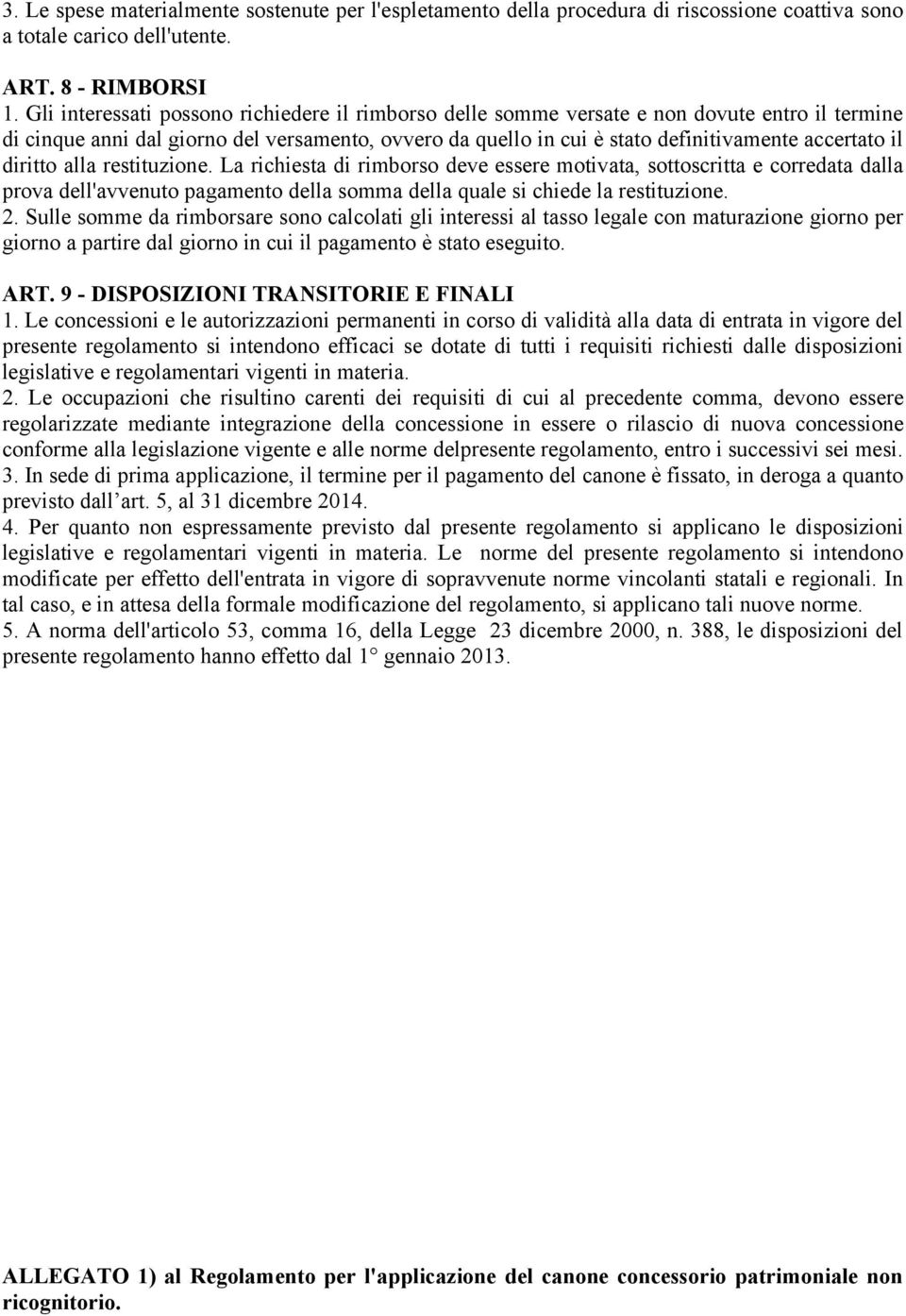 3. Le spese materialmente sostenute per l'espletamento della procedura di riscossione coattiva sono a totale carico dell'utente.

ART. 8 - RIMBORSI
1. Gli interessati possono richiedere il rimborso delle somme versate e non dovute entro il termine di cinque anni dal giorno del versamento, ovvero da quello in cui è stato definitivamente accertato il diritto alla restituzione. La richiesta di rimborso deve essere motivata, sottoscritta e corredata dalla prova dell'avvenuto pagamento della somma della quale si chiede la restituzione.
2. Sulle somme da rimborsare sono calcolati gli interessi al tasso legale con maturazione giorno per giorno a partire dal giorno in cui il pagamento è stato eseguito.

ART. 9 - DISPOSIZIONI TRANSITORIE E FINALI
1. Le concessioni e le autorizzazioni permanenti in corso di validità alla data di entrata in vigore del presente regolamento si intendono efficaci se dotate di tutti i requisiti richiesti dalle disposizioni legislative e regolamentari vigenti in materia.
2. Le occupazioni che risultino carenti dei requisiti di cui al precedente comma, devono essere regolarizzate mediante integrazione della concessione in essere o rilascio di nuova concessione conforme alla legislazione vigente e alle norme delpresente regolamento, entro i successivi sei mesi.
3. In sede di prima applicazione, il termine per il pagamento del canone è fissato, in deroga a quanto previsto dall art. 5, al 31 dicembre 2014.
4. Per quanto non espressamente previsto dal presente regolamento si applicano le disposizioni legislative e regolamentari vigenti in materia. Le norme del presente regolamento si intendono modificate per effetto dell'entrata in vigore di sopravvenute norme vincolanti statali e regionali. In tal caso, e in attesa della formale modificazione del regolamento, si applicano tali nuove norme.
5. A norma dell'articolo 53, comma 16, della Legge 23 dicembre 2000, n. 388, le disposizioni del presente regolamento hanno effetto dal 1° gennaio 2013.

ALLEGATO 1) al Regolamento per l'applicazione del canone concessorio patrimoniale non ricognitorio.